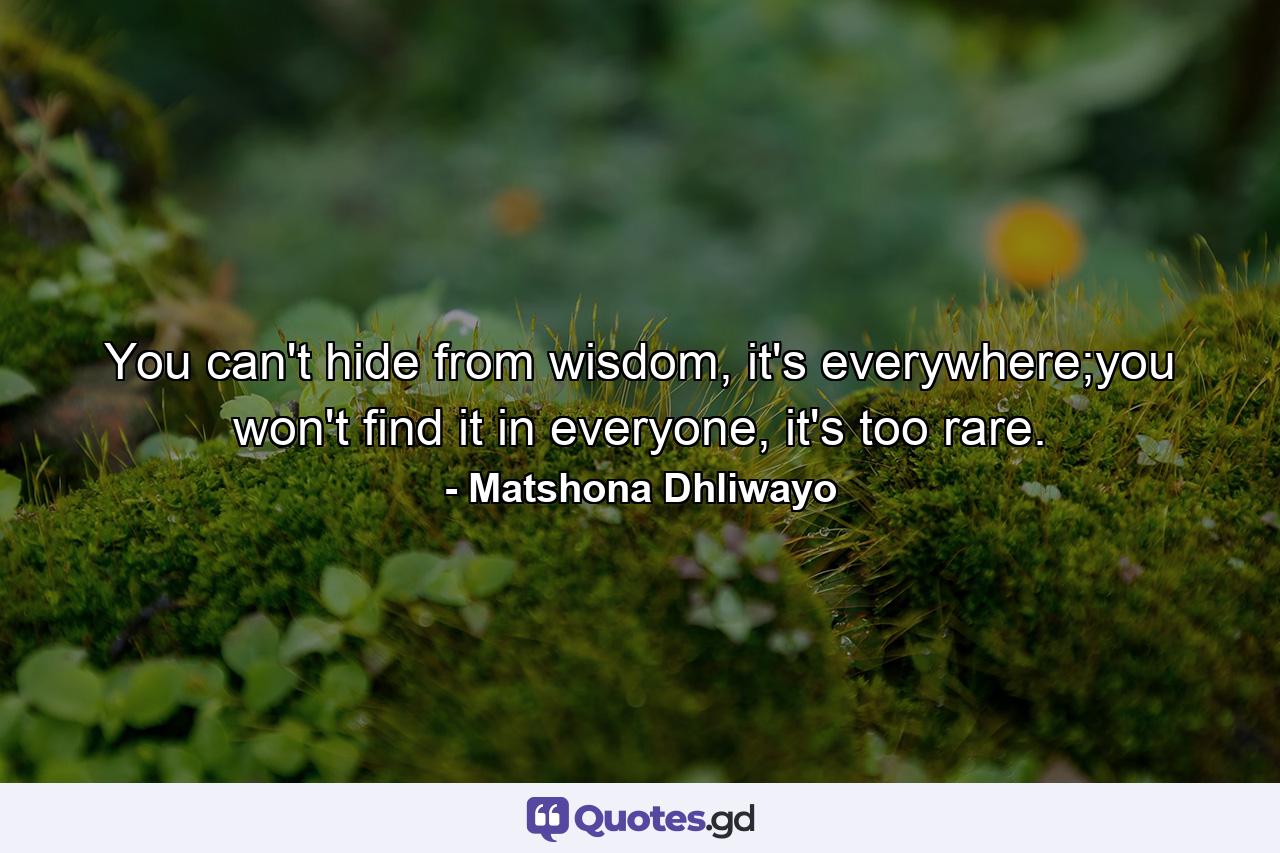 You can't hide from wisdom, it's everywhere;you won't find it in everyone, it's too rare.
- Matshona Dhliwayo

Quotes.gd